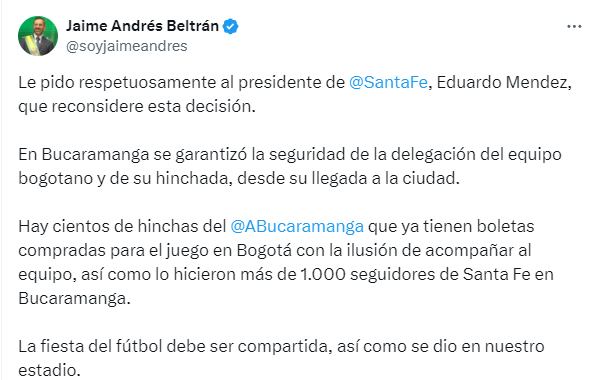 Jaime Andrés Beltrán
@soyjaimeandres

Le pido respetuosamente al presidente de @SantaFe, Eduardo Mendez, que reconsidere esta decisión.

En Bucaramanga se garantizó la seguridad de la delegación del equipo bogotano y de su hinchada, desde su llegada a la ciudad.

Hay cientos de hinchas del @ABucaramanga que ya tienen boletas compradas para el juego en Bogotá con la ilusión de acompañar al equipo, así como lo hicieron más de 1.000 seguidores de Santa Fe en Bucaramanga.

La fiesta del fútbol debe ser compartida, así como se dio en nuestro estadio.